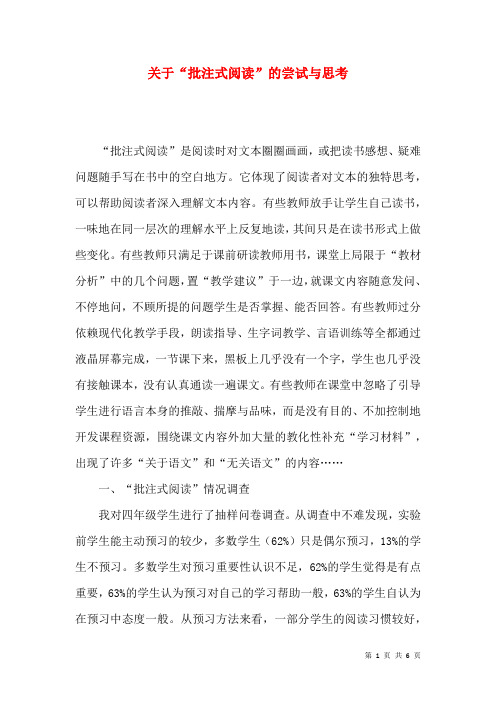 关于“批注式阅读”的尝试与思考

“批注式阅读”是阅读时对文本圈圈画画，或把读书感想、疑难问题随手写在书中的空白地方。它体现了阅读者对文本的独特思考，可以帮助阅读者深入理解文本内容。有些教师放手让学生自己读书，一味地在同一层次的理解水平上反复地读，其间只是在读书形式上做些变化。有些教师只满足于课前研读教师用书，课堂上局限于“教材分析”中的几个问题，置“教学建议”于一边，就课文内容随意发问、不停地问，不顾所提的问题学生是否掌握、能否回答。有些教师过分依赖现代化教学手段，朗读指导、生字词教学、言语训练等全都通过液晶屏幕完成，一节课下来，黑板上几乎没有一个字，学生也几乎没有接触课本，没有认真通读一遍课文。有些教师在课堂中忽略了引导学生进行语言本身的推敲、揣摩与品味，而是没有目的、不加控制地开发课程资源，围绕课文内容外加大量的教化性补充“学习材料”，出现了许多“关于语文”和“无关语文”的内容……

一、“批注式阅读”情况调查

我对四年级学生进行了抽样问卷调查。从调查中不难发现，实验前学生能主动预习的较少，多数学生（62%）只是偶尔预习，13%的学生不预习。多数学生对预习重要性认识不足，62%的学生觉得是有点重要，63%的学生认为预习对自己的学习帮助一般，63%的学生自认为在预习中态度一般。从预习方法来看，一部分学生的阅读习惯较好，

第 1 页 共 6 页